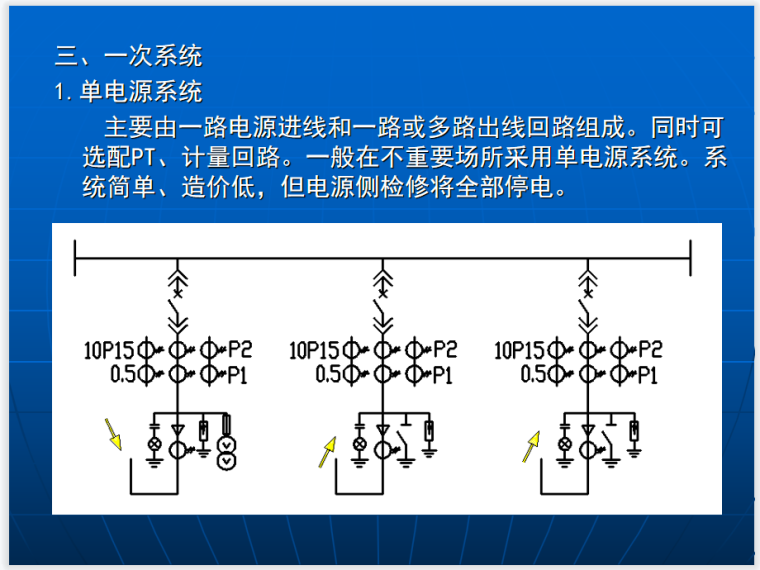 三、一次系统
1. 单电源系统

主要由一路电源进线和一路或多路出线回路组成。同时可选配PT、计量回路。一般在不重要场所采用单电源系统。系统简单、造价低，但电源侧检修将全部停电。

10P15 P2
0.5 P1

10P15 P2
0.5 P1

10P15 P2
0.5 P1